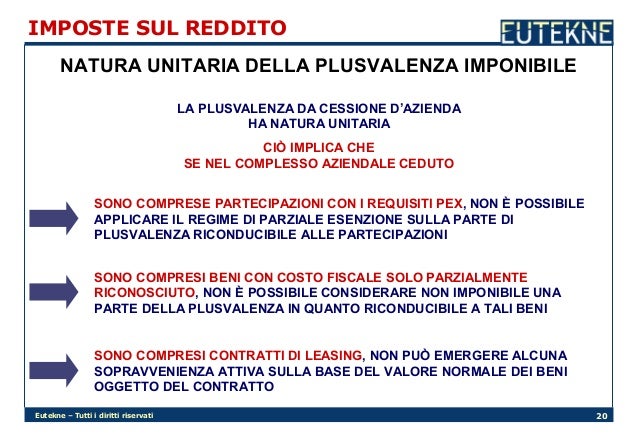 IMPOSTE SUL REDDITO

EUTEKNE

NATURA UNITARIA DELLA PLUSVALENZA IMPONIBILE

LA PLUSVALENZA DA CESSIONE D'AZIENDA
HA NATURA UNITARIA

CIÒ IMPLICA CHE
SE NEL COMPLESSO AZIENDALE CEDUTO

SONO COMPRESE PARTECIPAZIONI CON I REQUISITI PEX, NON È POSSIBILE APPLICARE IL REGIME DI PARZIALE ESENZIONE SULLA PARTE DI PLUSVALENZA RICONDUCIBILE ALLE PARTECIPAZIONI

SONO COMPRESI BENI CON COSTO FISCALE SOLO PARZIALMENTE RICONOSCIUTO, NON È POSSIBILE CONSIDERARE NON IMPONIBILE UNA PARTE DELLA PLUSVALENZA IN QUANTO RICONDUCIBILE A TALI BENI

SONO COMPRESI CONTRATTI DI LEASING, NON PUÒ EMERGERE ALCUNA SOPRAVVENIENZA ATTIVA SULLA BASE DEL VALORE NORMALE DEI BENI OGGETTO DEL CONTRATTO

Eutekne – Tutti i diritti riservati

20